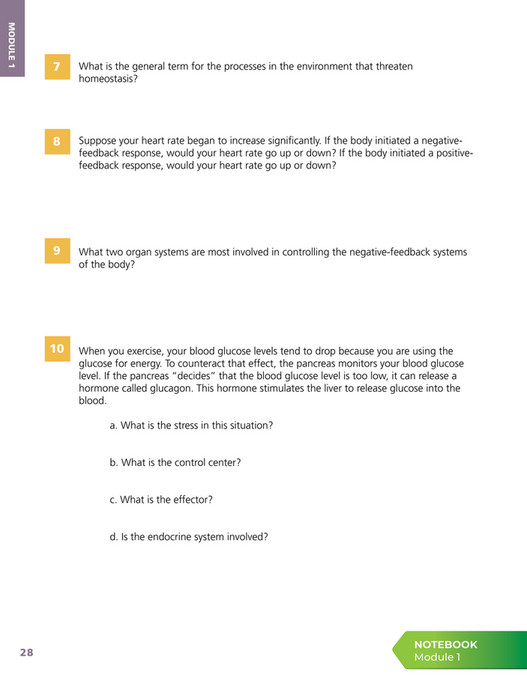 MODULE 1

7 What is the general term for the processes in the environment that threaten homeostasis?

8 Suppose your heart rate began to increase significantly. If the body initiated a negative-feedback response, would your heart rate go up or down? If the body initiated a positive-feedback response, would your heart rate go up or down?

9 What two organ systems are most involved in controlling the negative-feedback systems of the body?

10 When you exercise, your blood glucose levels tend to drop because you are using the glucose for energy. To counteract that effect, the pancreas monitors your blood glucose level. If the pancreas "decides" that the blood glucose level is too low, it can release a hormone called glucagon. This hormone stimulates the liver to release glucose into the blood.

a. What is the stress in this situation?

b. What is the control center?

c. What is the effector?

d. Is the endocrine system involved?

28

NOTEBOOK
Module 1